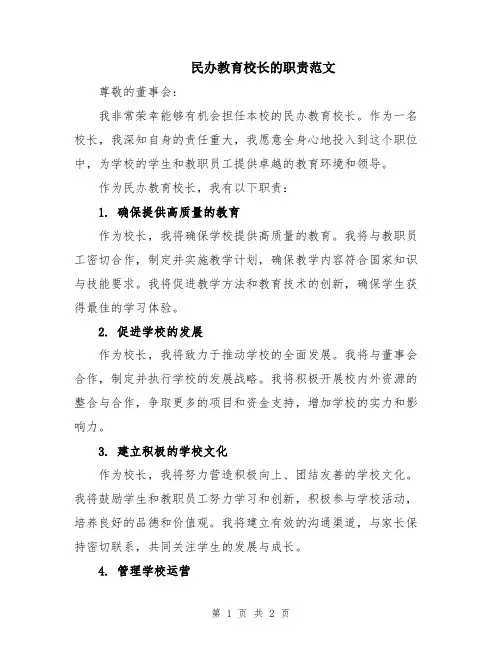 民办教育校长的职责范文

尊敬的董事会：

我非常荣幸能够有机会担任本校的民办教育校长。作为一名校长，我深知自身的责任重大，我愿意全身心地投入到这个职位中，为学校的学生和教职员工提供卓越的教育环境和领导。

作为民办教育校长，我有以下职责：

1. 确保提供高质量的教育

作为校长，我将确保学校提供高质量的教育。我将与教职员工密切合作，制定并实施教学计划，确保教学内容符合国家知识与技能要求。我将促进教学方法和教育技术的创新，确保学生获得最佳的学习体验。

2. 促进学校的发展

作为校长，我将致力于推动学校的全面发展。我将与董事会合作，制定并执行学校的发展战略。我将积极开展校内外资源的整合与合作，争取更多的项目和资金支持，增加学校的实力和影响力。

3. 建立积极的学校文化

作为校长，我将努力营造积极向上、团结友善的学校文化。我将鼓励学生和教职员工努力学习和创新，积极参与学校活动，培养良好的品德和价值观。我将建立有效的沟通渠道，与家长保持密切联系，共同关注学生的发展与成长。

4. 管理学校运营

第 1 页 共 2 页